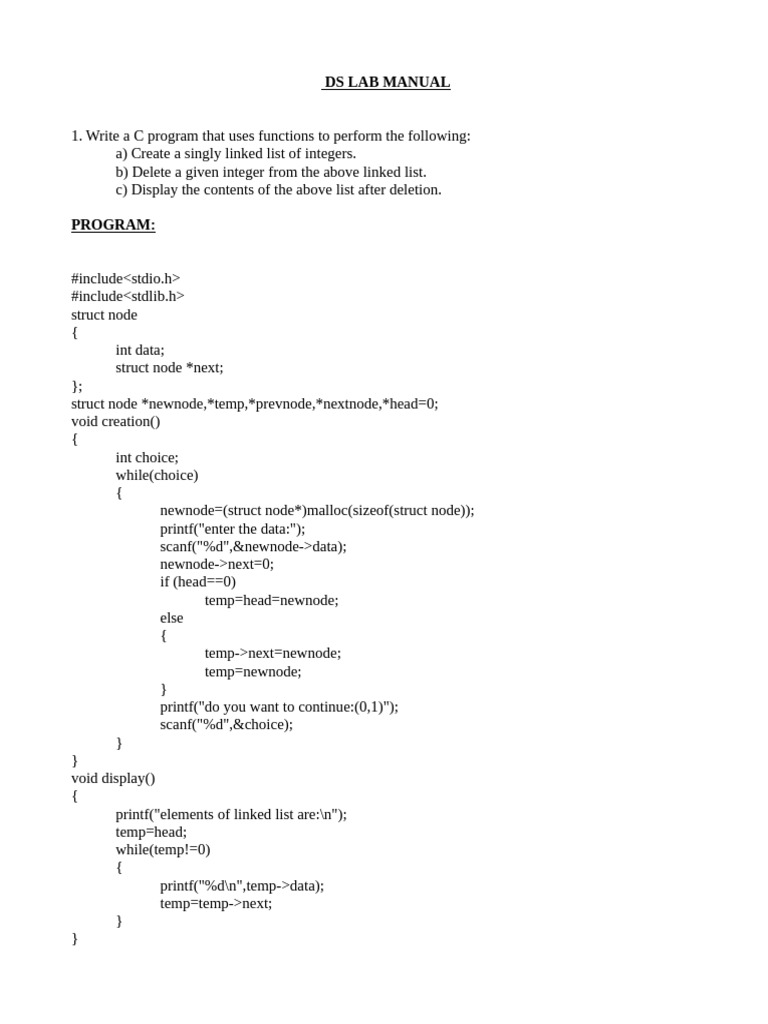 DS LAB MANUAL

1. Write a C program that uses functions to perform the following:
a) Create a singly linked list of integers.
b) Delete a given integer from the above linked list.
c) Display the contents of the above list after deletion.

PROGRAM:

#include<stdio.h>
#include<stdlib.h>
struct node
{
int data;
struct node *next;
};
struct node *newnode,*temp,*prevnode,*nextnode,*head=0;
void creation()
{
int choice;
while(choice)
{
newnode=(struct node*)malloc(sizeof(struct node));
printf("enter the data:");
scanf("%d",&newnode->data);
newnode->next=0;
if (head==0)
temp=head=newnode;
else
{
temp->next=newnode;
temp=newnode;
}
printf("do you want to continue:(0,1)");
scanf("%d",&choice);
}
}
void display()
{
printf("elements of linked list are:\n");
temp=head;
while(temp!=0)
{
printf("%d\n",temp->data);
temp=temp->next;
}
}